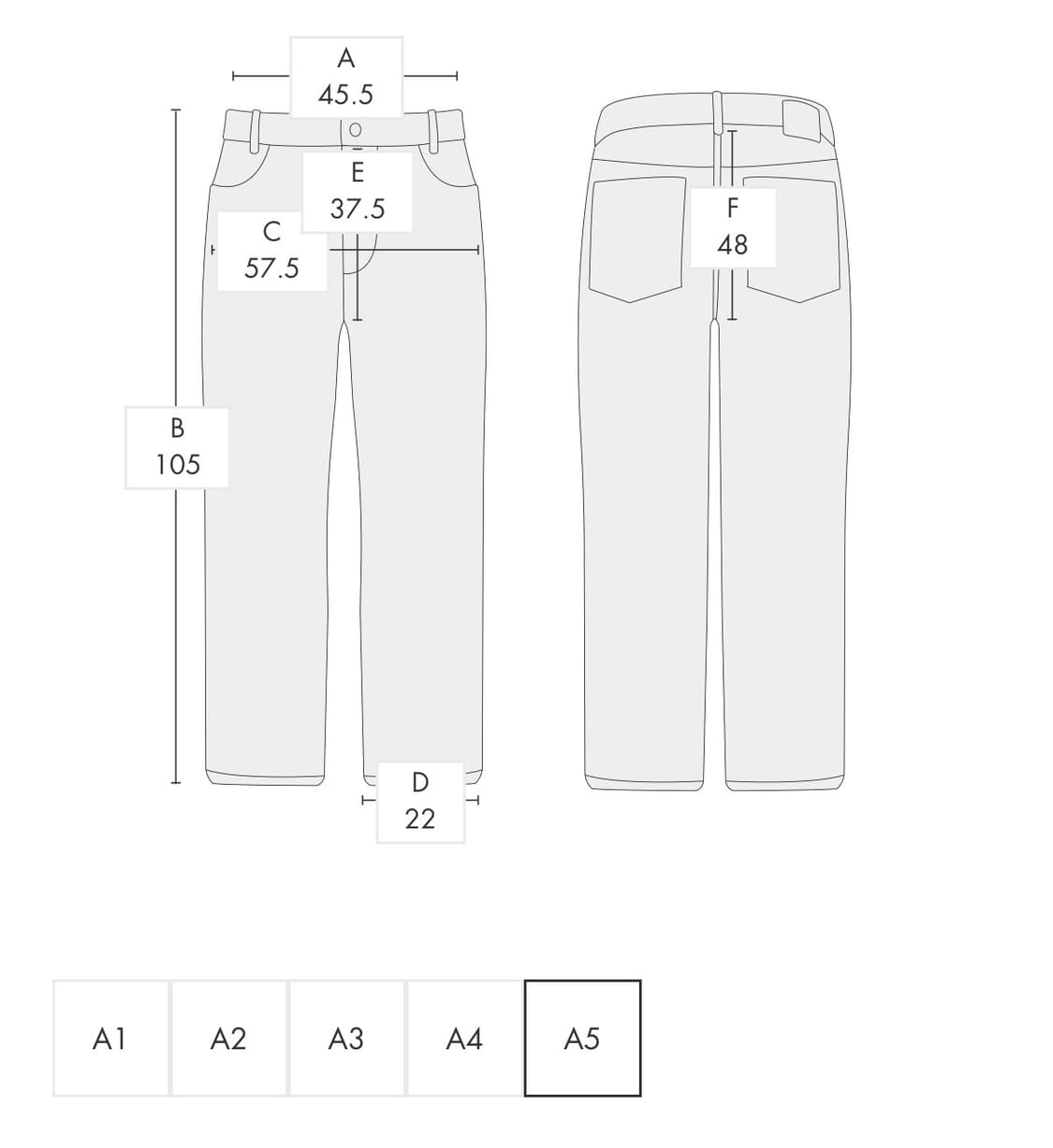 A
45.5

E
37.5

C
57.5

F
48

B
105

D
22

A1 A2 A3 A4 A5